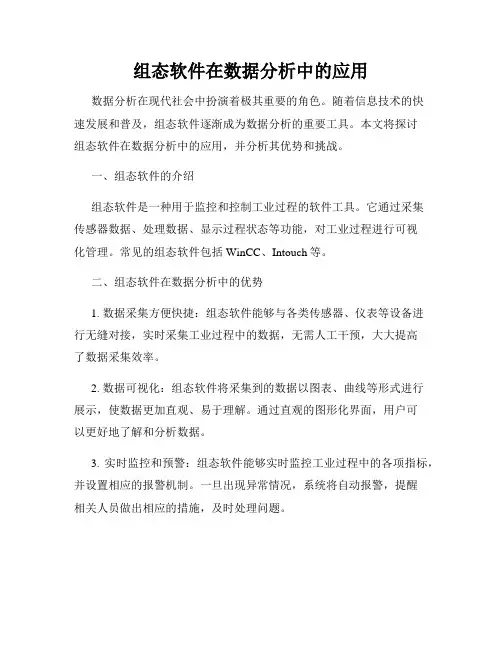 组态软件在数据分析中的应用

数据分析在现代社会中扮演着极其重要的角色。随着信息技术的快速发展和普及，组态软件逐渐成为数据分析的重要工具。本文将探讨组态软件在数据分析中的应用，并分析其优势和挑战。

一、组态软件的介绍

组态软件是一种用于监控和控制工业过程的软件工具。它通过采集传感器数据、处理数据、显示过程状态等功能，对工业过程进行可视化管理。常见的组态软件包括 WinCC、Intouch 等。

二、组态软件在数据分析中的优势

1. 数据采集方便快捷：组态软件能够与各类传感器、仪表等设备进行无缝对接，实时采集工业过程中的数据，无需人工干预，大大提高了数据采集效率。

2. 数据可视化：组态软件将采集到的数据以图表、曲线等形式进行展示，使数据更加直观、易于理解。通过直观的图形化界面，用户可以更好地了解和分析数据。

3. 实时监控和预警：组态软件能够实时监控工业过程中的各项指标，并设置相应的报警机制。一旦出现异常情况，系统将自动报警，提醒相关人员做出相应的措施，及时处理问题。